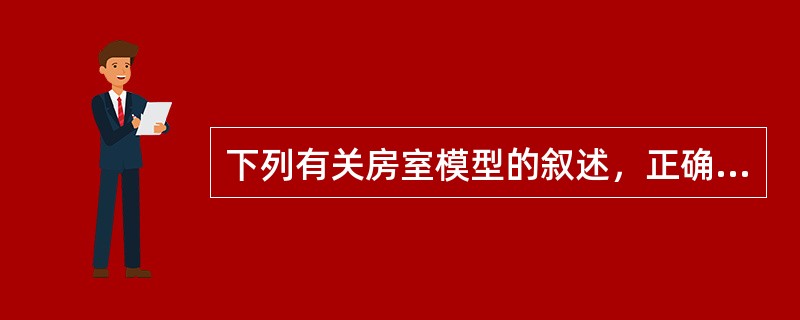 下列有关房室模型的叙述，正确...